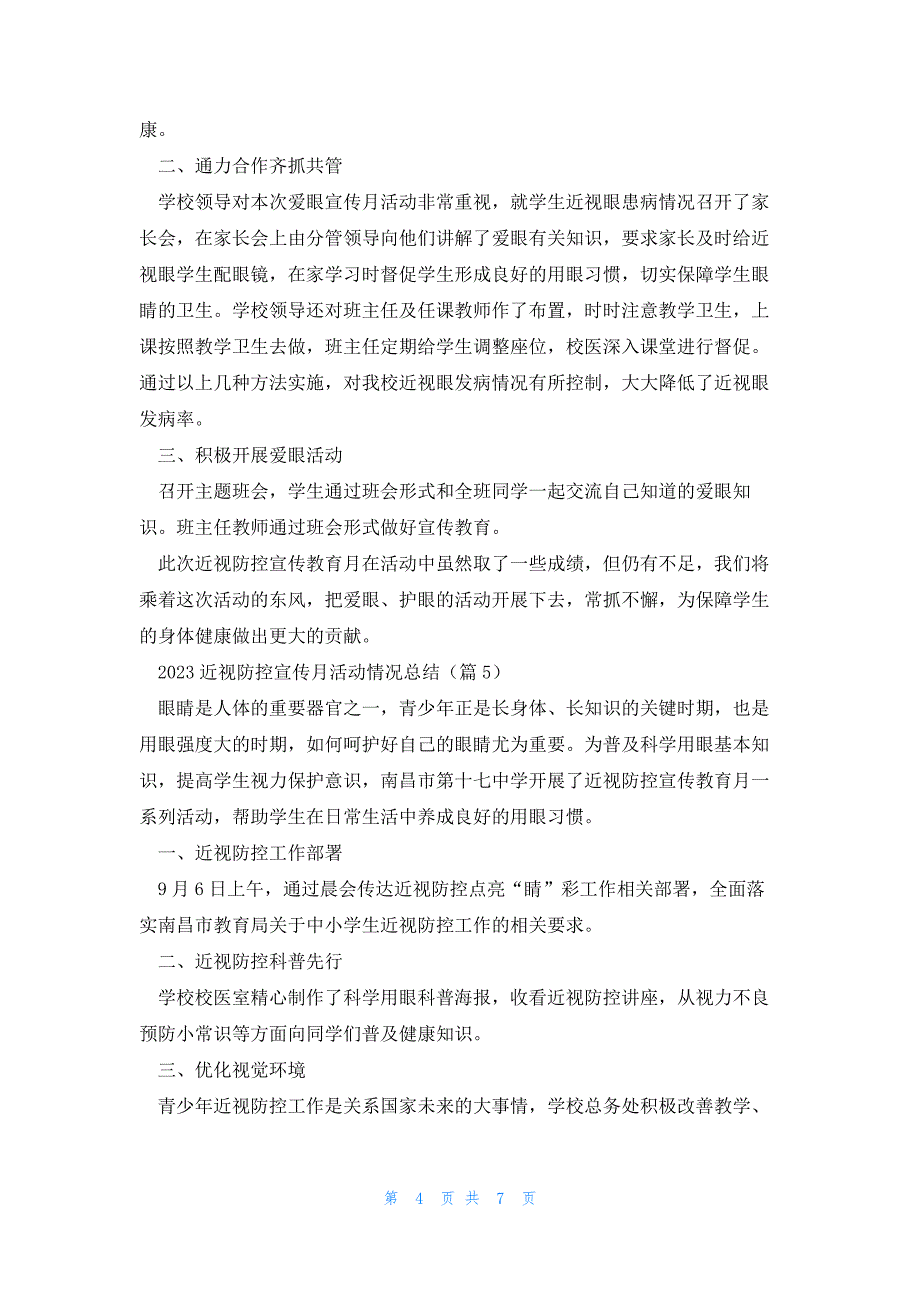 康。

二、通力合作齐抓共管

学校领导对本次爱眼宣传月活动非常重视，就学生近视眼患病情况召开了家长会，在家长会上由分管领导向他们讲解了爱眼有关知识，要求家长及时给近视眼学生配眼镜，在家学习时督促学生形成良好的用眼习惯，切实保障学生眼睛的卫生。学校领导还对班主任及任课教师作了布置，时时注意教学卫生，上课按照教学卫生去做，班主任定期给学生调整座位，校医深入课堂进行督促。通过以上几种方法实施，对我校近视眼发病情况有所控制，大大降低了近视眼发病率。

三、积极开展爱眼活动

召开主题班会，学生通过班会形式和全班同学一起交流自己知道的爱眼知识。班主任教师通过班会形式做好宣传教育。

此次近视防控宣传教育月在活动中虽然取了一些成绩，但仍有不足，我们将乘着这次活动的东风，把爱眼、护眼的活动开展下去，常抓不懈，为保障学生的身体健康做出更大的贡献。

2023近视防控宣传月活动情况总结（篇5）

眼睛是人体的重要器官之一，青少年正是长身体、长知识的关键时期，也是用眼强度大的时期，如何呵护好自己的眼睛尤为重要。为普及科学用眼基本知识，提高学生视力保护意识，南昌市第十七中学开展了近视防控宣传教育月一系列活动，帮助学生在日常生活中养成良好的用眼习惯。

一、近视防控工作部署

9月6日上午，通过晨会传达近视防控点亮“睛”彩工作相关部署，全面落实南昌市教育局关于中小学生近视防控工作的相关要求。

二、近视防控科普先行

学校校医室精心制作了科学用眼科普海报，收看近视防控讲座，从视力不良预防小常识等方面向同学们普及健康知识。

三、优化视觉环境

青少年近视防控工作是关系国家未来的大事情，学校总务处积极改善教学、

第 4 页 共 7 页